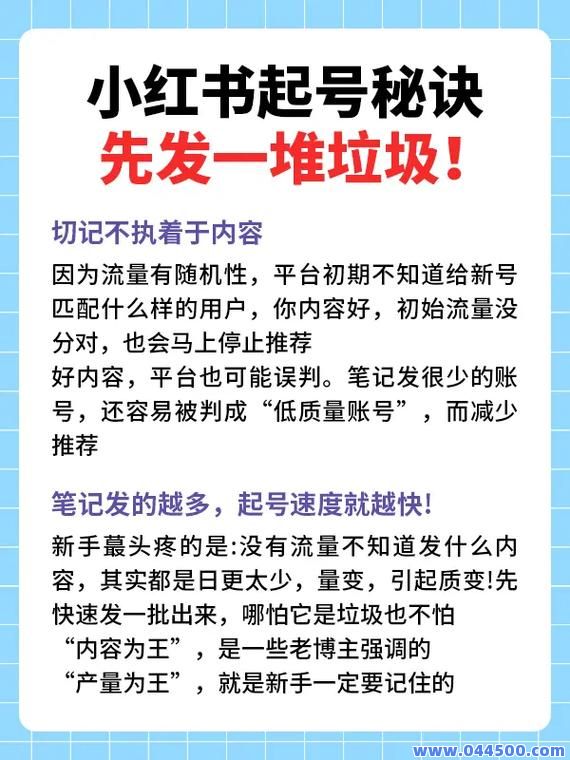 小红书起号秘诀
先发一堆垃圾！

切记不执着于内容

因为流量有随机性，平台初期不知道给新号匹配什么样的用户，你内容好，初始流量没分对，也会马上停止推荐
好内容，平台也可能误判。笔记发很少的账号，还容易被判成“低质量账号”，而减少推荐

笔记发的越多，起号速度就越快！

新手蕞头疼的是:没有流量不知道发什么内容，其实都是日更太少，量变，引起质变!先快速发一批出来，哪怕它是垃圾也不怕
“内容为王”，是一些老博主强调的
“产量为王”，就是新手一定要记住的

www.044500.com